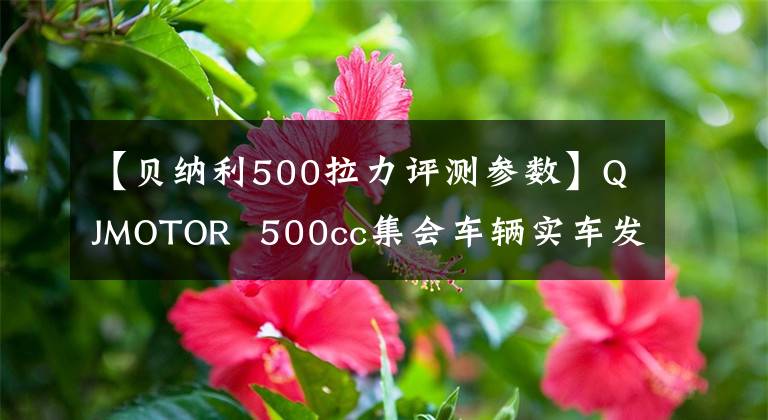 【贝纳利500拉力评测参数】QJMOTOR 500cc集会车辆实车发